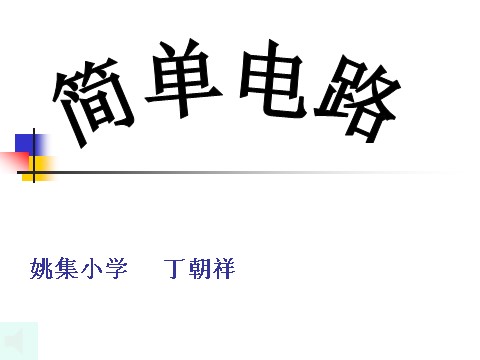 简单电路

姚集小学　丁朝祥